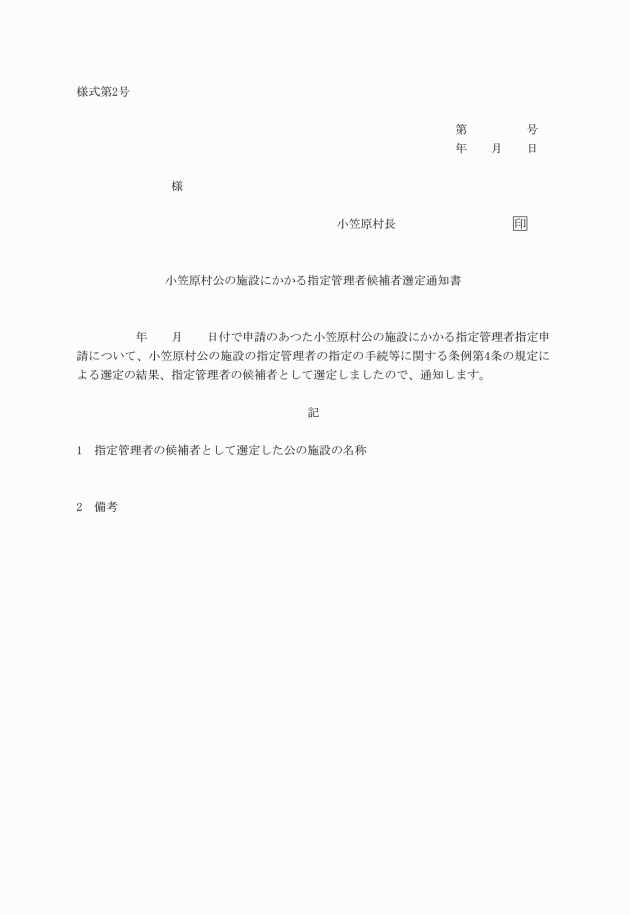 様式第2号

第　　　　号
年　　月　　日

様

小笠原村長　　　　　　　　印

小笠原村公の施設にかかる指定管理者候補者選定通知書

年　　月　　日付で申請のあつた小笠原村公の施設にかかる指定管理者指定申請について、小笠原村公の施設の指定管理者の指定の手続等に関する条例第4条の規定による選定の結果、指定管理者の候補者として選定しましたので、通知します。

記

1　指定管理者の候補者として選定した公の施設の名称

2　備考